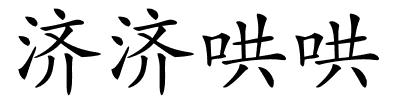 济济哄哄